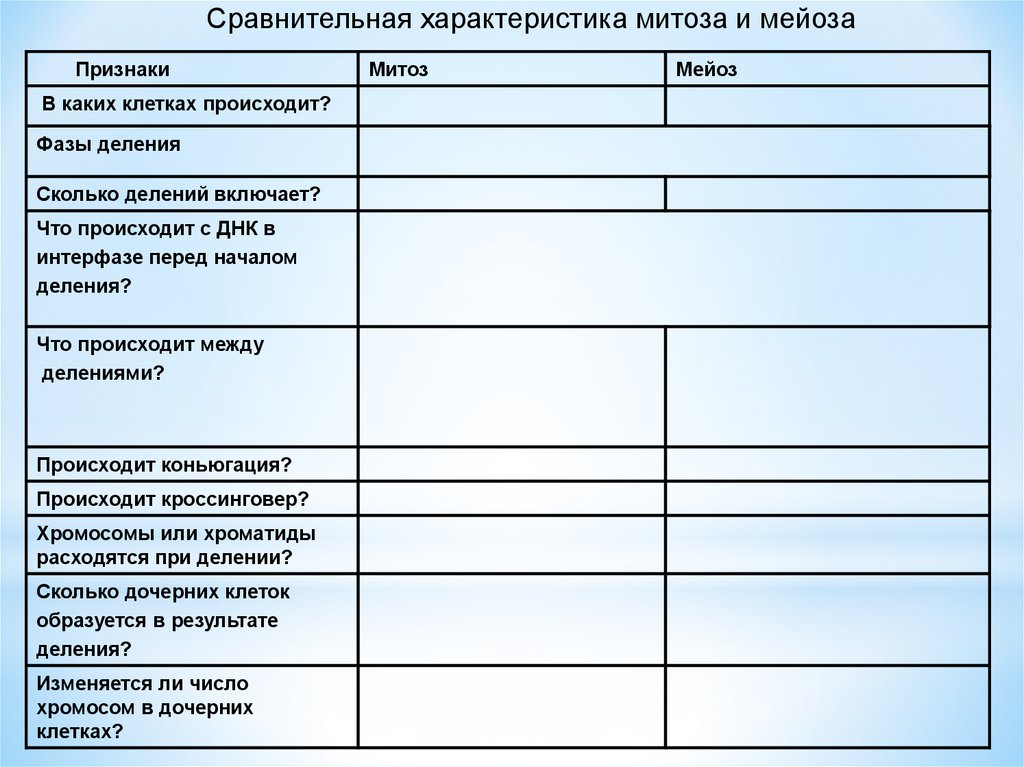 Сравнительная характеристика митоза и мейоза

| Признаки | Митоз | Мейоз |
|---|---|---|
| В каких клетках происходит? | | |
| Фазы деления | | |
| Сколько делений включает? | | |
| Что происходит с ДНК в интерфазе перед началом деления? | | |
| Что происходит между делениями? | | |
| Происходит коньюгация? | | |
| Происходит кроссинговер? | | |
| Хромосомы или хроматиды расходятся при делении? | | |
| Сколько дочерних клеток образуется в результате деления? | | |
| Изменяется ли число хромосом в дочерних клетках? | | |